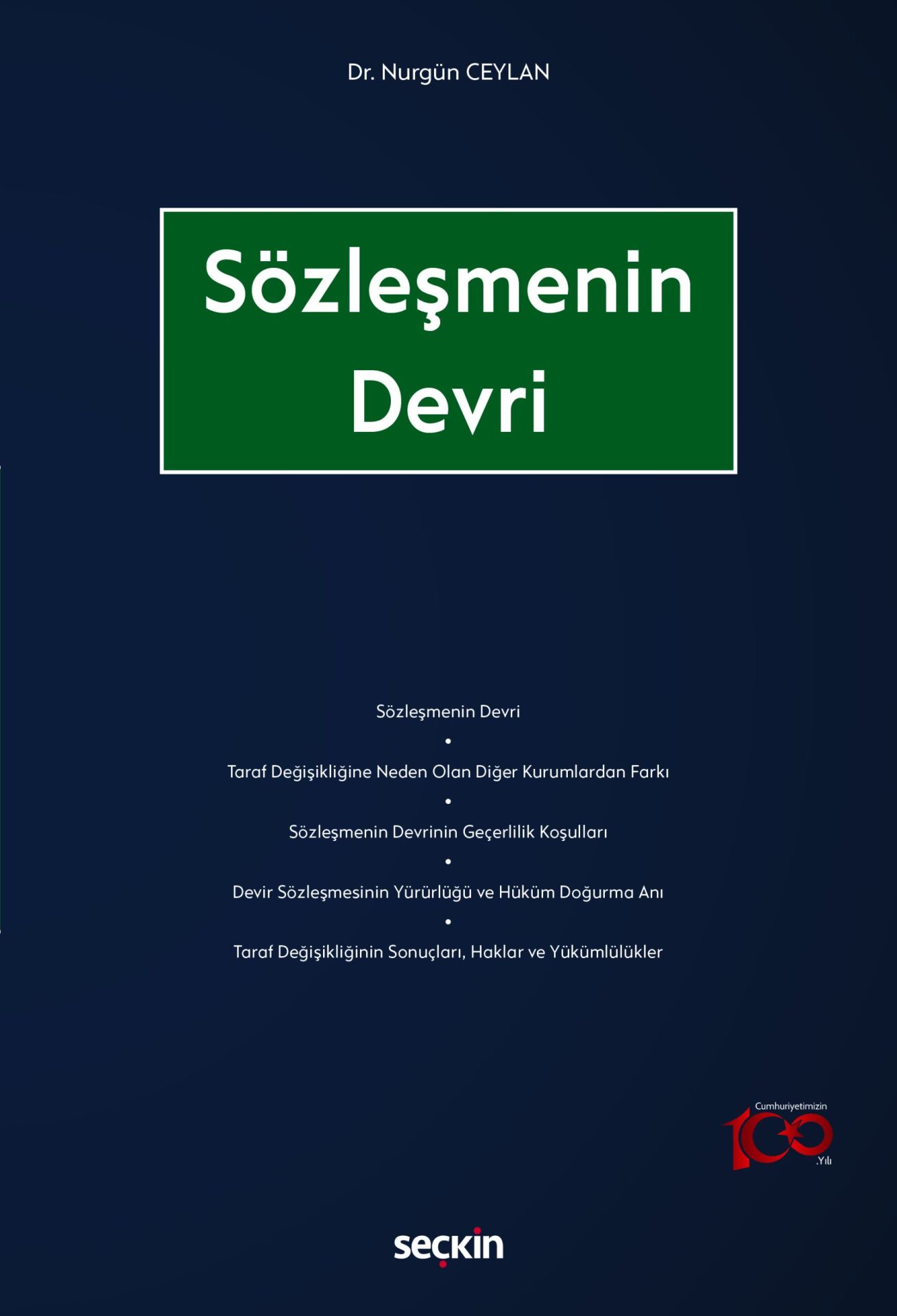 Dr. Nurgün CEYLAN

Sözleşmenin Devri

Sözleşmenin Devri
•
Taraf Değişikliğine Neden Olan Diğer Kurumlardan Farkı
•
Sözleşmenin Devrinin Geçerlilik Koşulları
•
Devir Sözleşmesinin Yürürlüğü ve Hüküm Doğurma Anı
•
Taraf Değişikliğinin Sonuçları, Haklar ve Yükümlülükler

Cumhuriyetimizin 100 .Yılı

seçkin